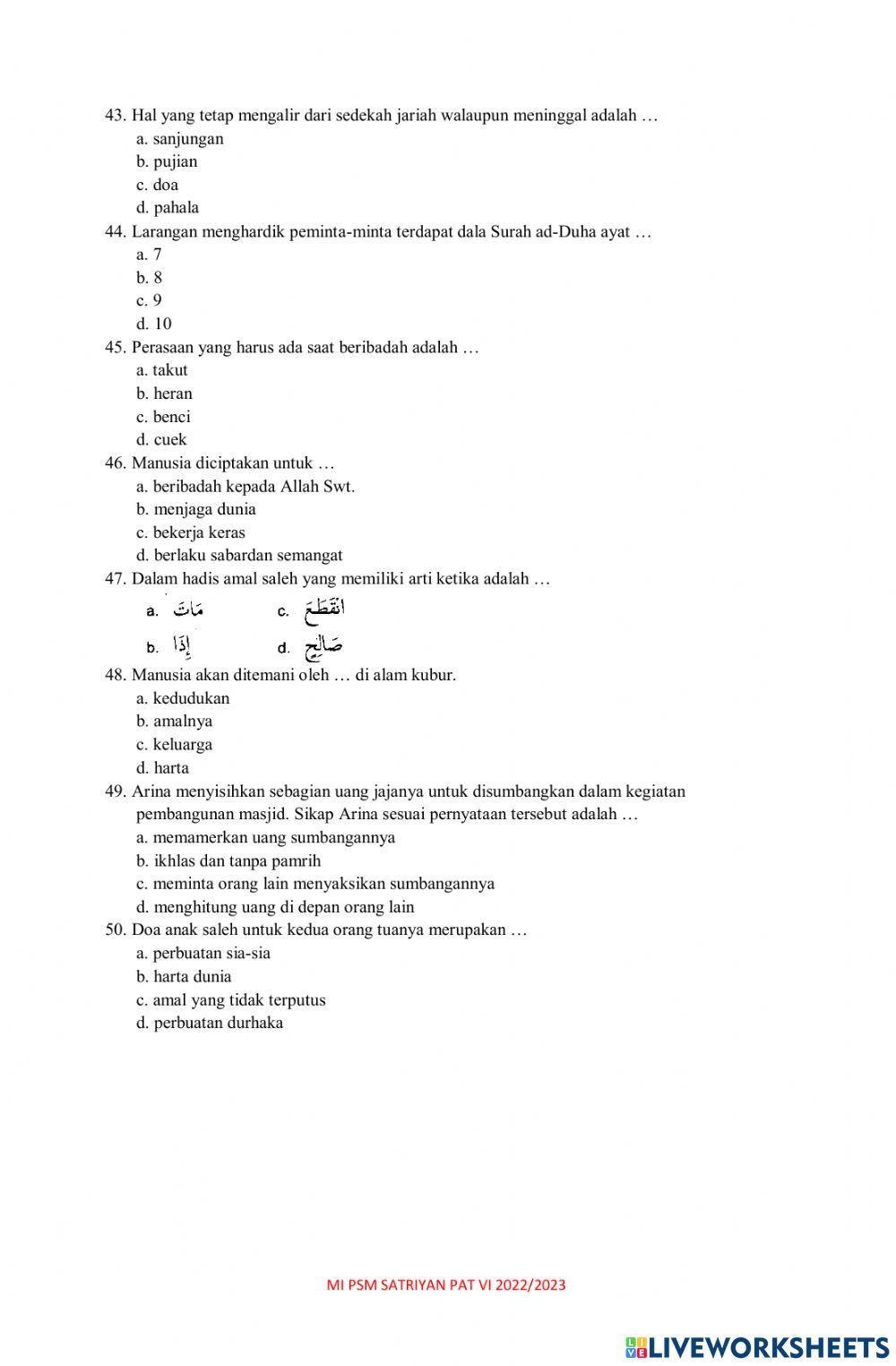 43. Hal yang tetap mengalir dari sedekah jariah walaupun meninggal adalah …
a. sanjungan
b. pujian
c. doa
d. pahala
44. Larangan menghardik peminta-minta terdapat dala Surah ad-Duha ayat …
a. 7
b. 8
c. 9
d. 10
45. Perasaan yang harus ada saat beribadah adalah …
a. takut
b. heran
c. benci
d. cuek
46. Manusia diciptakan untuk …
a. beribadah kepada Allah Swt.
b. menjaga dunia
c. bekerja keras
d. berlaku sabardan semangat
47. Dalam hadis amal saleh yang memiliki arti ketika adalah …
a. مَاتَ
c. انْقَطَعَ
b. إِذَا
d. صَالِحٍ
48. Manusia akan ditemani oleh … di alam kubur.
a. kedudukan
b. amalnya
c. keluarga
d. harta
49. Arina menyisihkan sebagian uang jajanya untuk disumbangkan dalam kegiatan pembangunan masjid. Sikap Arina sesuai pernyataan tersebut adalah …
a. memamerkan uang sumbangannya
b. ikhlas dan tanpa pamrih
c. meminta orang lain menyaksikan sumbangannya
d. menghitung uang di depan orang lain
50. Doa anak saleh untuk kedua orang tuanya merupakan …
a. perbuatan sia-sia
b. harta dunia
c. amal yang tidak terputus
d. perbuatan durhaka

MI PSM SATRIYAN PAT VI 2022/2023

LIVEWORKSHEETS